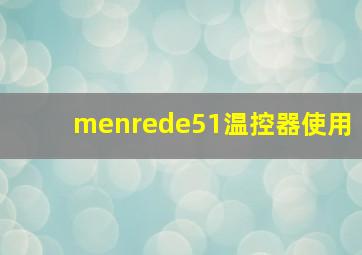 menrede51温控器使用